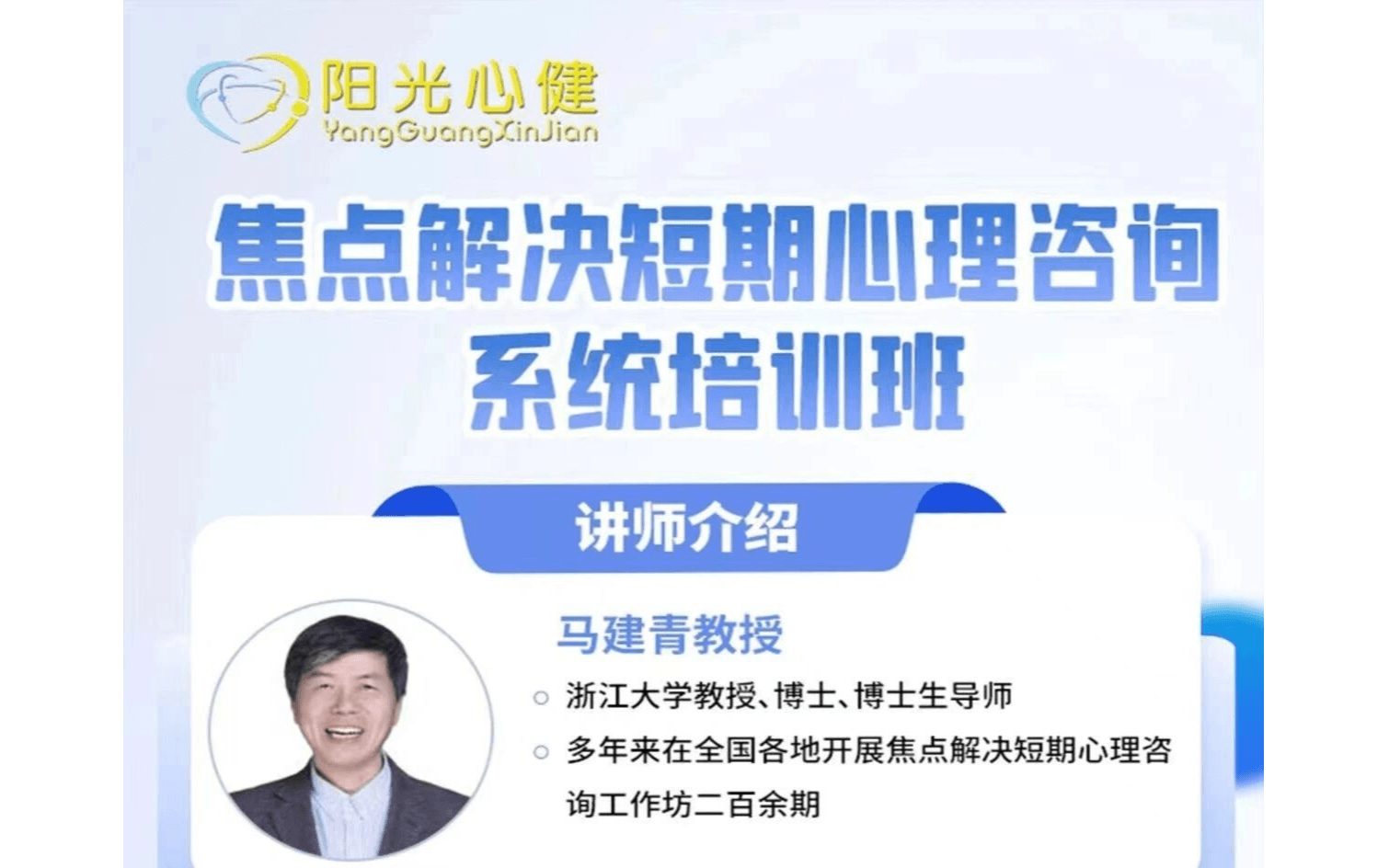 阳光心健
YangGuangXinJian

焦点解决短期心理咨询
系统培训班

讲师介绍

马建青教授

○ 浙江大学教授、博士、博士生导师
○ 多年来在全国各地开展焦点解决短期心理咨询工作坊二百余期